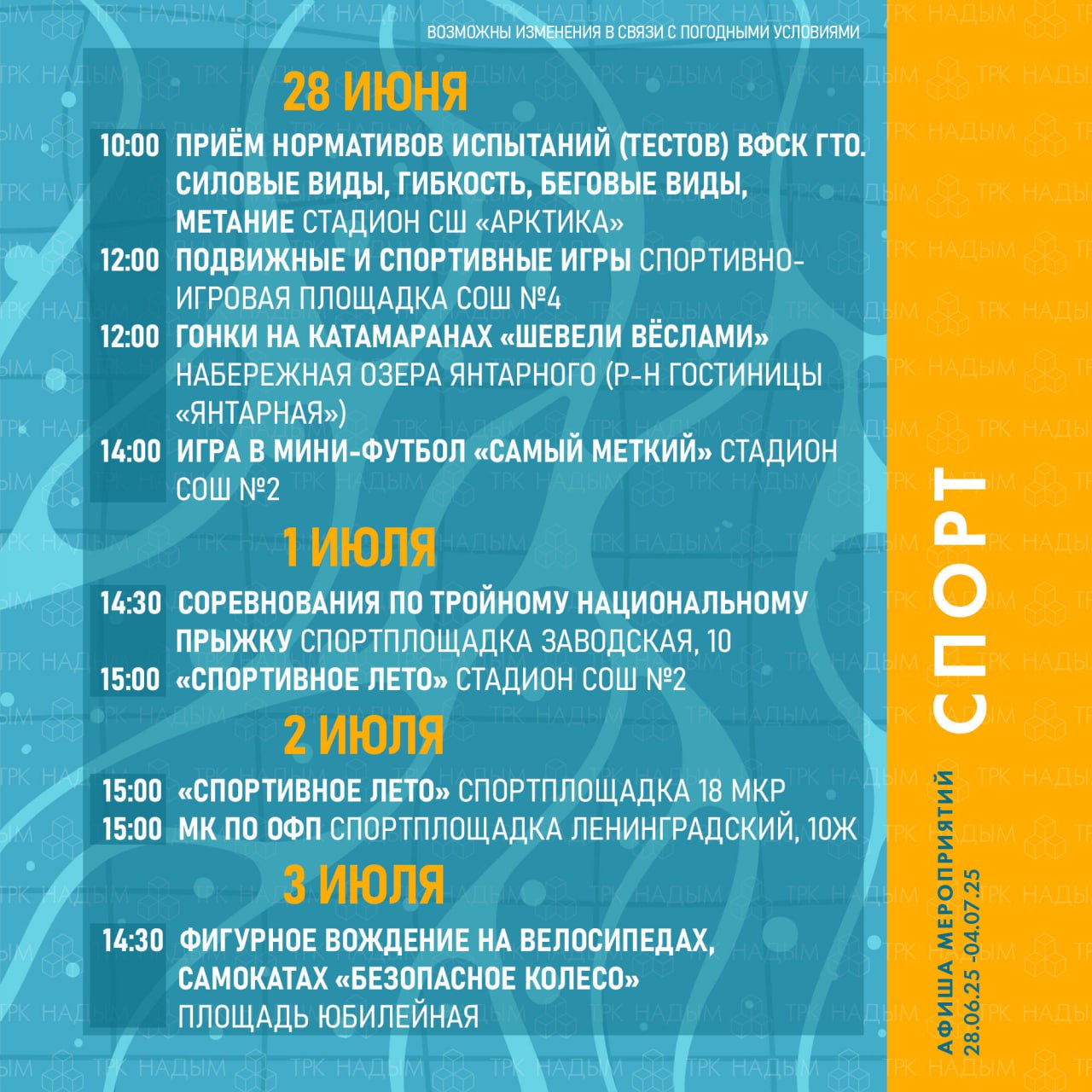 ВОЗМОЖНЫ ИЗМЕНЕНИЯ В СВЯЗИ С ПОГОДНЫМИ УСЛОВИЯМИ

28 ИЮНЯ

10:00 ПРИЁМ НОРМАТИВОВ ИСПЫТАНИЙ (ТЕСТОВ) ВФСК ГТО. СИЛОВЫЕ ВИДЫ, ГИБКОСТЬ, БЕГОВЫЕ ВИДЫ, МЕТАНИЕ СТАДИОН СШ «АРКТИКА»

12:00 ПОДВИЖНЫЕ И СПОРТИВНЫЕ ИГРЫ СПОРТИВНО-ИГРОВАЯ ПЛОЩАДКА СОШ №4

12:00 ГОНКИ НА КАТАМАРАНАХ «ШЕВЕЛИ ВЁСЛАМИ» НАБЕРЕЖНАЯ ОЗЕРА ЯНТАРНОГО (Р-Н ГОСТИНИЦЫ «ЯНТАРНАЯ»)

14:00 ИГРА В МИНИ-ФУТБОЛ «САМЫЙ МЕТКИЙ» СТАДИОН СОШ №2

1 ИЮЛЯ

14:30 СОРЕВНОВАНИЯ ПО ТРОЙНОМУ НАЦИОНАЛЬНОМУ ПРЫЖКУ СПОРТПЛОЩАДКА ЗАВОДСКАЯ, 10

15:00 «СПОРТИВНОЕ ЛЕТО» СТАДИОН СОШ №2

2 ИЮЛЯ

15:00 «СПОРТИВНОЕ ЛЕТО» СПОРТПЛОЩАДКА 18 МКР

15:00 МК ПО ОФП СПОРТПЛОЩАДКА ЛЕНИНГРАДСКИЙ, 10Ж

3 ИЮЛЯ

14:30 ФИГУРНОЕ ВОЖДЕНИЕ НА ВЕЛОСИПЕДАХ, САМОКАТАХ «БЕЗОПАСНОЕ КОЛЕСО» ПЛОЩАДЬ ЮБИЛЕЙНАЯ

СПОРТ

АФИША МЕРОПРИЯТИЙ
28.06.25 -04.07.25

ТРК НАДЫМ